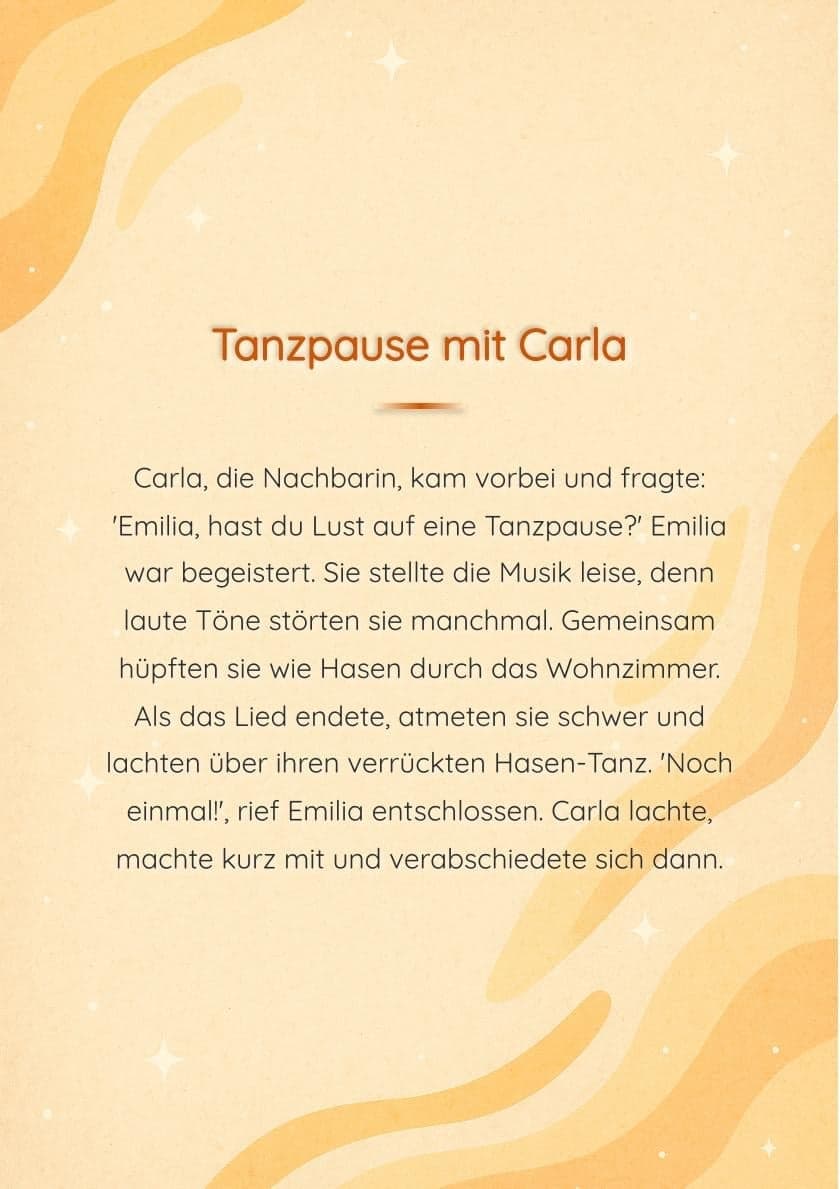 Tanzpause mit Carla

Carla, die Nachbarin, kam vorbei und fragte: 'Emilia, hast du Lust auf eine Tanzpause?' Emilia war begeistert. Sie stellte die Musik leise, denn laute Töne störten sie manchmal. Gemeinsam hüpften sie wie Hasen durch das Wohnzimmer. Als das Lied endete, atmeten sie schwer und lachten über ihren verrückten Hasen-Tanz. 'Noch einmal!', rief Emilia entschlossen. Carla lachte, machte kurz mit und verabschiedete sich dann.